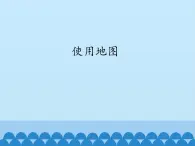 使用地图